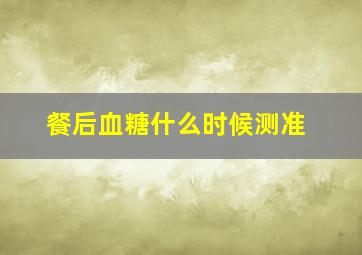 餐后血糖什么时候测准